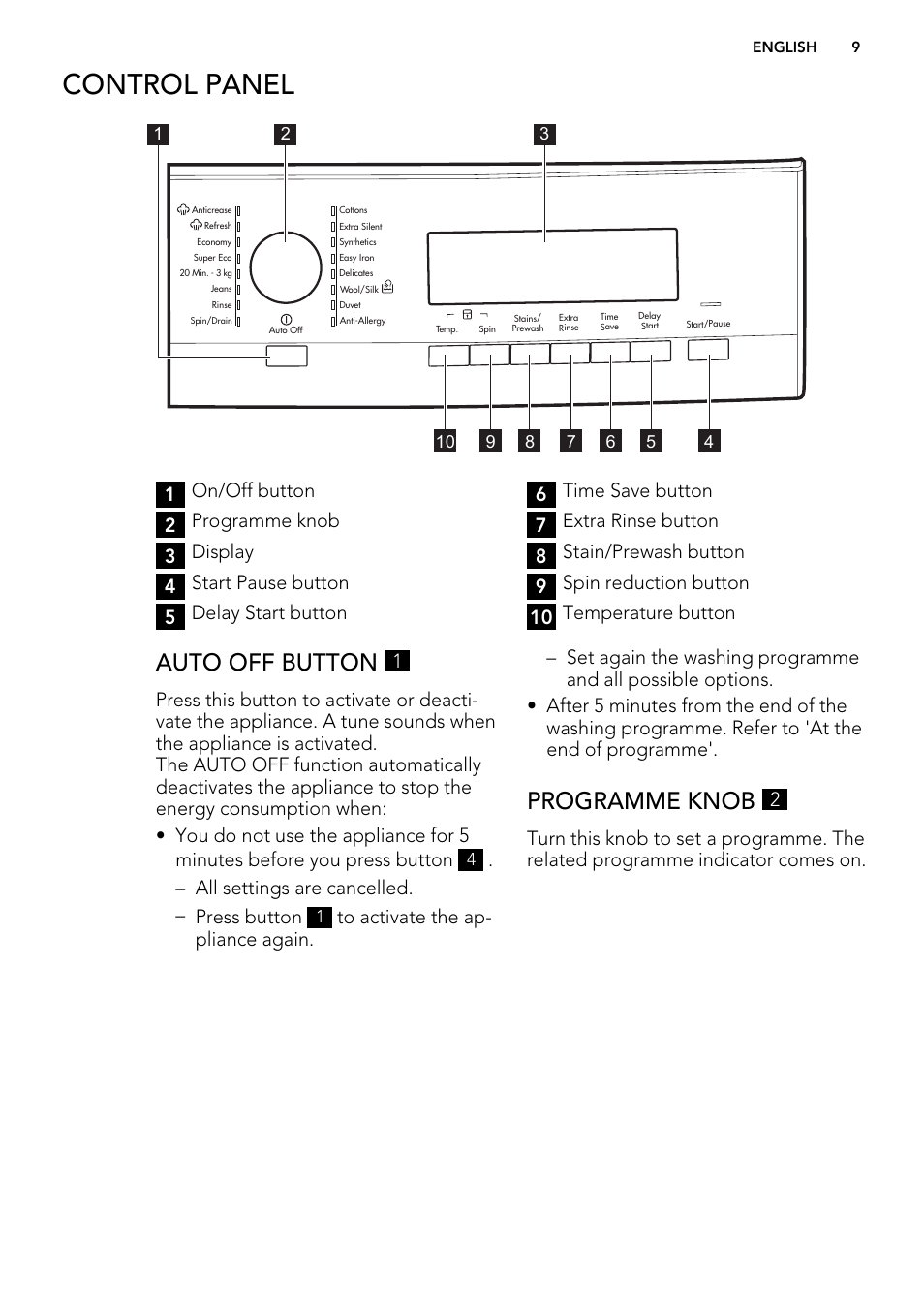 ENGLISH 9

CONTROL PANEL

1 2 3

Anticrease
Refresh
Economy
Super Eco
20 Min. - 3 kg
Jeans
Rinse
Spin/Drain

Auto Off

Cottons
Extra Silent
Synthetics
Easy Iron
Delicates
Wool/Silk
Duvet
Anti-Allergy

Temp. Spin Stains/ Prewash Extra Rinse Time Save Delay Start Start/Pause

10 9 8 7 6 5 4

1 On/Off button
2 Programme knob
3 Display
4 Start Pause button
5 Delay Start button

6 Time Save button
7 Extra Rinse button
8 Stain/Prewash button
9 Spin reduction button
10 Temperature button

AUTO OFF BUTTON 1

Press this button to activate or deactivate the appliance. A tune sounds when the appliance is activated.
The AUTO OFF function automatically deactivates the appliance to stop the energy consumption when:

• You do not use the appliance for 5 minutes before you press button 4 .
– All settings are cancelled.
– Press button 1 to activate the appliance again.
– Set again the washing programme and all possible options.
• After 5 minutes from the end of the washing programme. Refer to 'At the end of programme'.

PROGRAMME KNOB 2

Turn this knob to set a programme. The related programme indicator comes on.